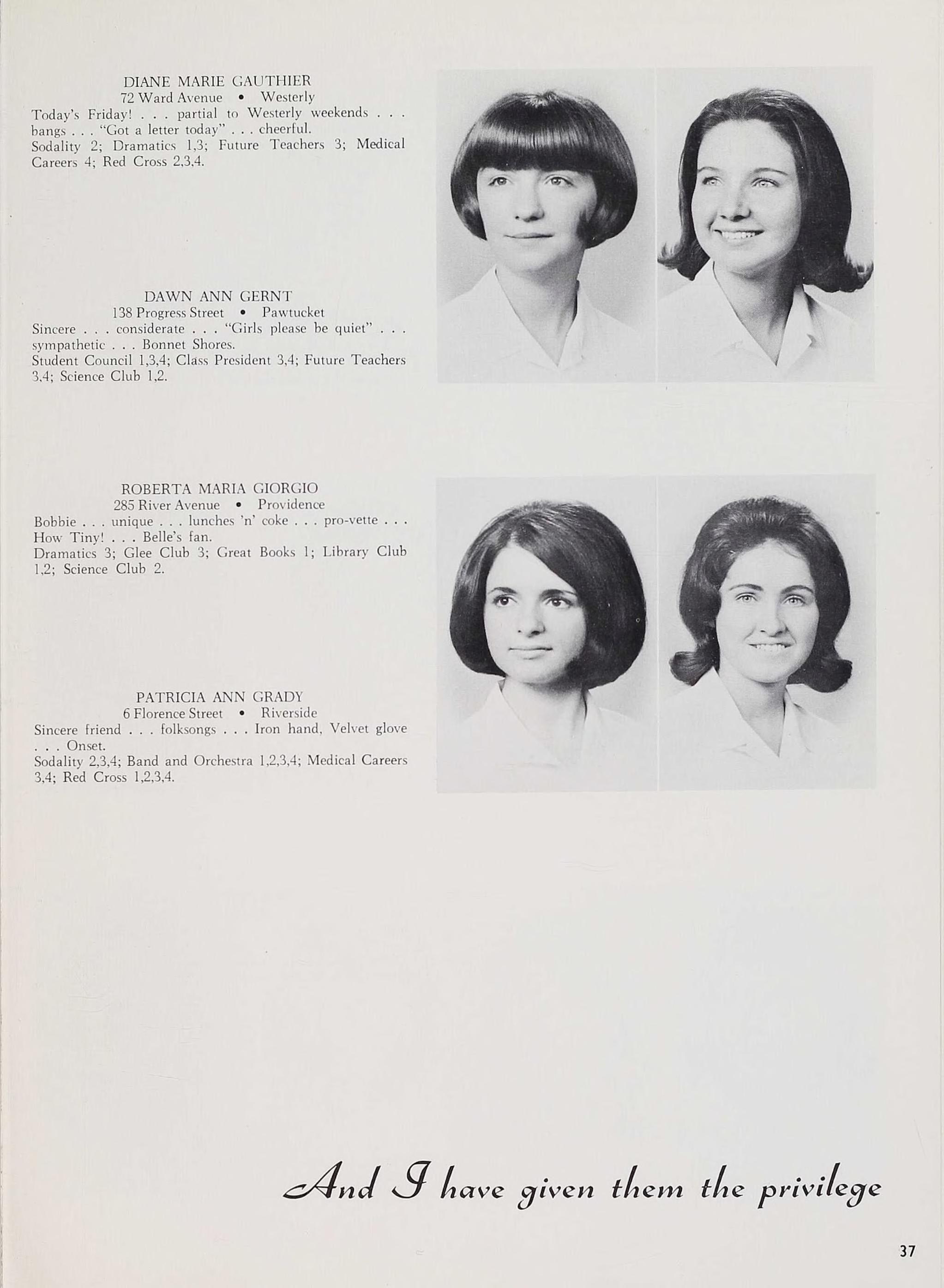 DIANE MARIE GAUTHIER
72 Ward Avenue • Westerly
Today's Friday! . . . partial to Westerly weekends . . . bangs . . . "Got a letter today" . . . cheerful.
Sodality 2; Dramatics 1,3; Future Teachers 3; Medical Careers 4; Red Cross 2,3,4.

DAWN ANN GERNT
138 Progress Street • Pawtucket
Sincere . . . considerate . . . "Girls please be quiet" . . . sympathetic . . . Bonnet Shores.
Student Council 1,3,4; Class President 3,4; Future Teachers 3,4; Science Club 1,2.

ROBERTA MARIA GIORGIO
285 River Avenue • Providence
Bobbie . . . unique . . . lunches 'n' coke . . . pro-vette . . . How Tiny! . . . Belle's fan.
Dramatics 3; Glee Club 3; Great Books 1; Library Club 1,2; Science Club 2.

PATRICIA ANN GRADY
6 Florence Street • Riverside
Sincere friend . . . folksongs . . . Iron hand, Velvet glove . . . Onset.
Sodality 2,3,4; Band and Orchestra 1,2,3,4; Medical Careers 3,4; Red Cross 1,2,3,4.

And I have given them the privilege

37